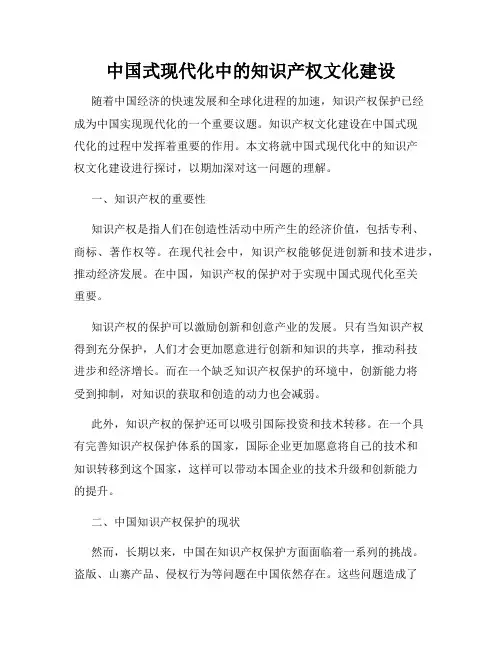 中国式现代化中的知识产权文化建设

随着中国经济的快速发展和全球化进程的加速，知识产权保护已经成为中国实现现代化的一个重要议题。知识产权文化建设在中国式现代化的过程中发挥着重要的作用。本文将就中国式现代化中的知识产权文化建设进行探讨，以期加深对这一问题的理解。

一、知识产权的重要性

知识产权是指人们在创造性活动中所产生的经济价值，包括专利、商标、著作权等。在现代社会中，知识产权能够促进创新和技术进步，推动经济发展。在中国，知识产权的保护对于实现中国式现代化至关重要。

知识产权的保护可以激励创新和创意产业的发展。只有当知识产权得到充分保护，人们才会更加愿意进行创新和知识的共享，推动科技进步和经济增长。而在一个缺乏知识产权保护的环境中，创新能力将受到抑制，对知识的获取和创造的动力也会减弱。

此外，知识产权的保护还可以吸引国际投资和技术转移。在一个具有完善知识产权保护体系的国家，国际企业更加愿意将自己的技术和知识转移到这个国家，这样可以带动本国企业的技术升级和创新能力的提升。

二、中国知识产权保护的现状

然而，长期以来，中国在知识产权保护方面面临着一系列的挑战。盗版、山寨产品、侵权行为等问题在中国依然存在。这些问题造成了